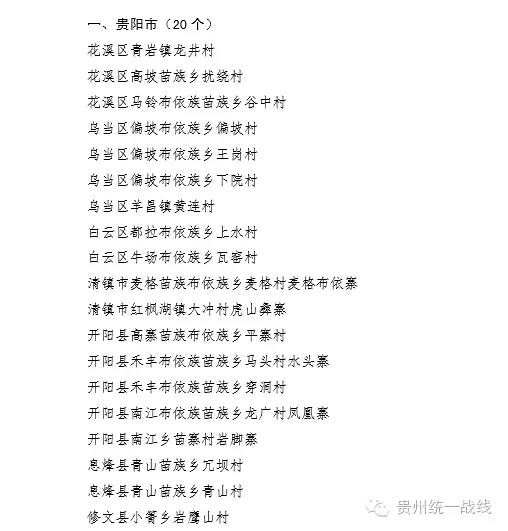 一、贵阳市（20 个）

花溪区青岩镇龙井村

花溪区高坡苗族乡扰绕村

花溪区马铃布依族苗族乡谷中村

乌当区偏坡布依族乡偏坡村

乌当区偏坡布依族乡王岗村

乌当区偏坡布依族乡下院村

乌当区羊昌镇黄连村

白云区都拉布依族乡上水村

白云区牛场布依族乡瓦窑村

清镇市麦格苗族布依族乡麦格村麦格布依寨

清镇市红枫湖镇大冲村虎山彝寨

开阳县高寨苗族布依族乡平寨村

开阳县禾丰布依族苗族乡马头村水头寨

开阳县禾丰布依族苗族乡穿洞村

开阳县南江布依族苗族乡龙广村凤凰寨

开阳县南江乡苗寨村岩脚寨

息烽县青山苗族乡冗坝村

息烽县青山苗族乡青山村

修文县小箐乡岩鹰山村

贵州统一战线